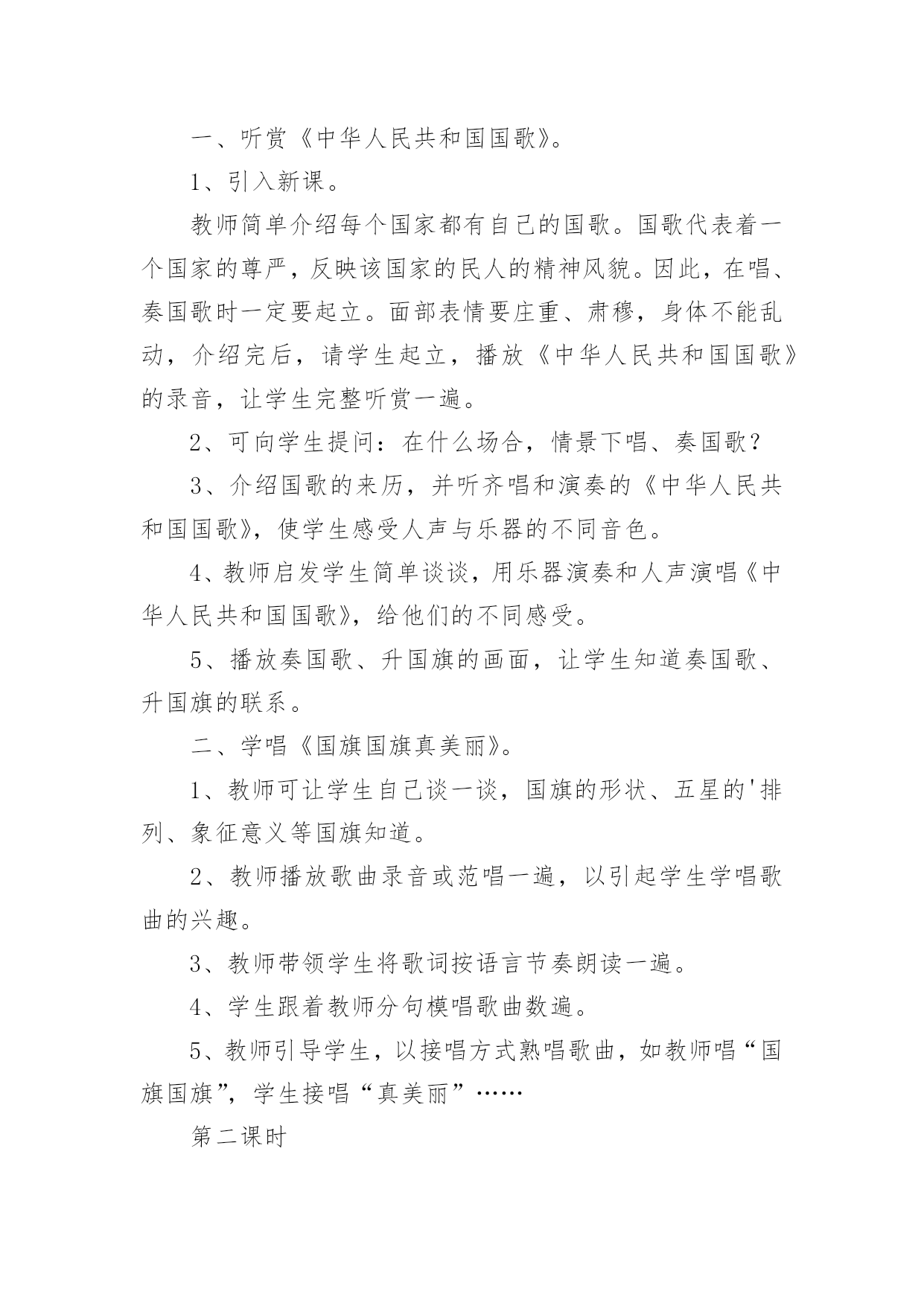 一、听赏《中华人民共和国国歌》。

1、引入新课。

教师简单介绍每个国家都有自己的国歌。国歌代表着一个国家的尊严，反映该国家的民人的精神风貌。因此，在唱、奏国歌时一定要起立。面部表情要庄重、肃穆，身体不能乱动，介绍完后，请学生起立，播放《中华人民共和国国歌》的录音，让学生完整听赏一遍。

2、可向学生提问：在什么场合，情景下唱、奏国歌？

3、介绍国歌的来历，并听齐唱和演奏的《中华人民共和国国歌》，使学生感受人声与乐器的不同音色。

4、教师启发学生简单谈谈，用乐器演奏和人声演唱《中华人民共和国国歌》，给他们的不同感受。

5、播放奏国歌、升国旗的画面，让学生知道奏国歌、升国旗的联系。

二、学唱《国旗国旗真美丽》。

1、教师可让学生自己谈一谈，国旗的形状、五星的'排列、象征意义等国旗知道。

2、教师播放歌曲录音或范唱一遍，以引起学生学唱歌曲的兴趣。

3、教师带领学生将歌词按语言节奏朗读一遍。

4、学生跟着教师分句模唱歌曲数遍。

5、教师引导学生，以接唱方式熟唱歌曲，如教师唱“国旗国旗”，学生接唱“真美丽”……

第二课时